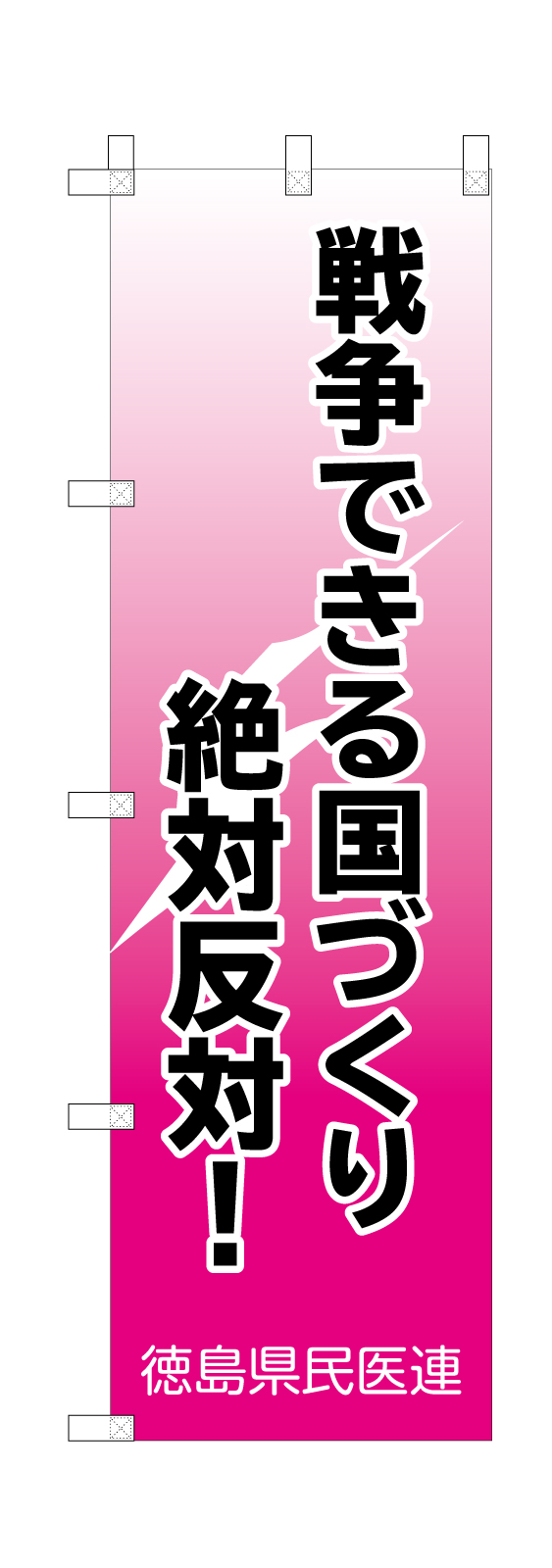 戦争できる国づくり
絶対反対！

徳島県民医連